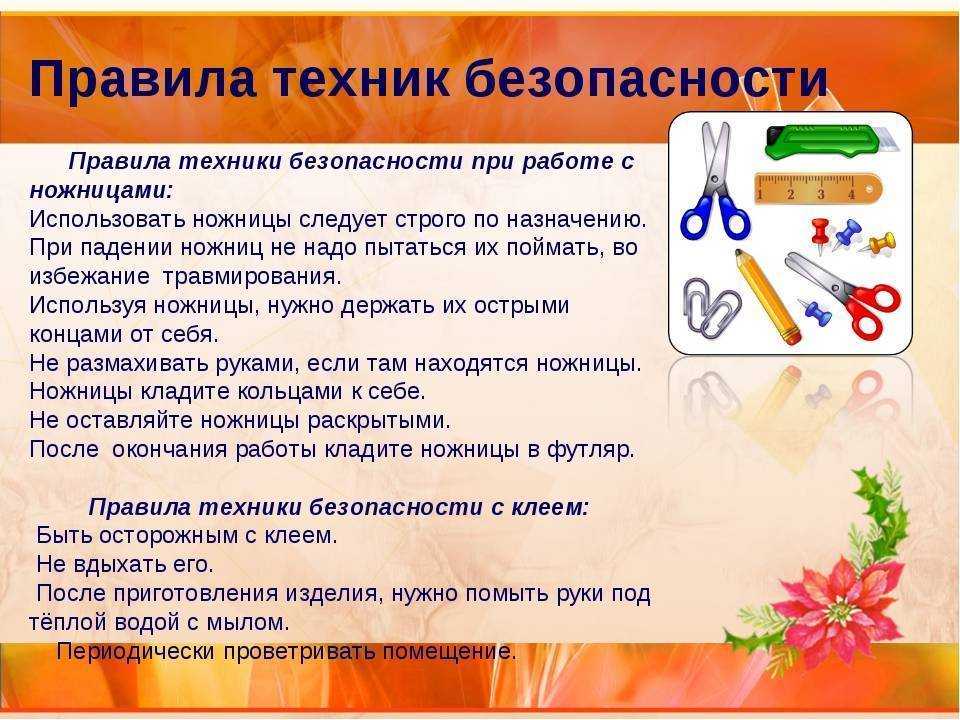 Правила техник безопасности

Правила техники безопасности при работе с ножницами:
Использовать ножницы следует строго по назначению.
При падении ножниц не надо пытаться их поймать, во избежание травмирования.
Используя ножницы, нужно держать их острыми концами от себя.
Не размахивать руками, если там находятся ножницы.
Ножницы кладите кольцами к себе.
Не оставляйте ножницы раскрытыми.
После окончания работы кладите ножницы в футляр.

Правила техники безопасности с клеем:
Быть осторожным с клеем.
Не вдыхать его.
После приготовления изделия, нужно помыть руки под тёплой водой с мылом.
Периодически проветривать помещение.

1 2 3 4